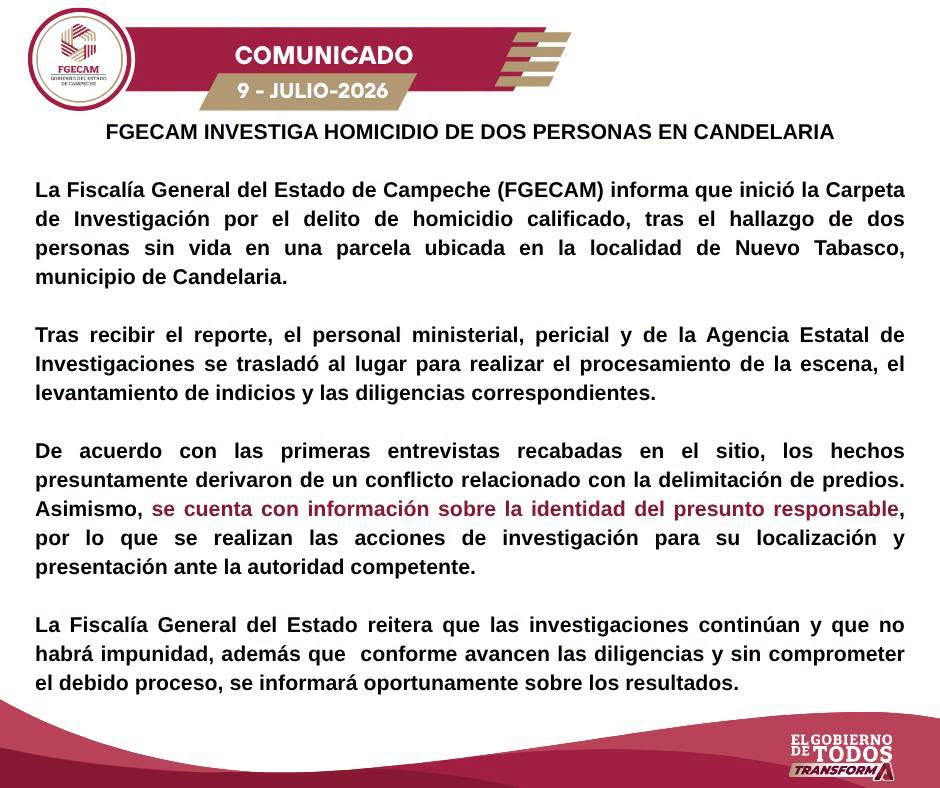 FGECAM
GOBIERNO DEL ESTADO DE CAMPECHE

COMUNICADO

9 - JULIO-2026

FGECAM INVESTIGA HOMICIDIO DE DOS PERSONAS EN CANDELARIA

La Fiscalía General del Estado de Campeche (FGECAM) informa que inició la Carpeta de Investigación por el delito de homicidio calificado, tras el hallazgo de dos personas sin vida en una parcela ubicada en la localidad de Nuevo Tabasco, municipio de Candelaria.

Tras recibir el reporte, el personal ministerial, pericial y de la Agencia Estatal de Investigaciones se trasladó al lugar para realizar el procesamiento de la escena, el levantamiento de indicios y las diligencias correspondientes.

De acuerdo con las primeras entrevistas recabadas en el sitio, los hechos presuntamente derivaron de un conflicto relacionado con la delimitación de predios. Asimismo, se cuenta con información sobre la identidad del presunto responsable, por lo que se realizan las acciones de investigación para su localización y presentación ante la autoridad competente.

La Fiscalía General del Estado reitera que las investigaciones continúan y que no habrá impunidad, además que conforme avancen las diligencias y sin comprometer el debido proceso, se informará oportunamente sobre los resultados.

EL GOBIERNO DE TODOS
TRANSFORMA